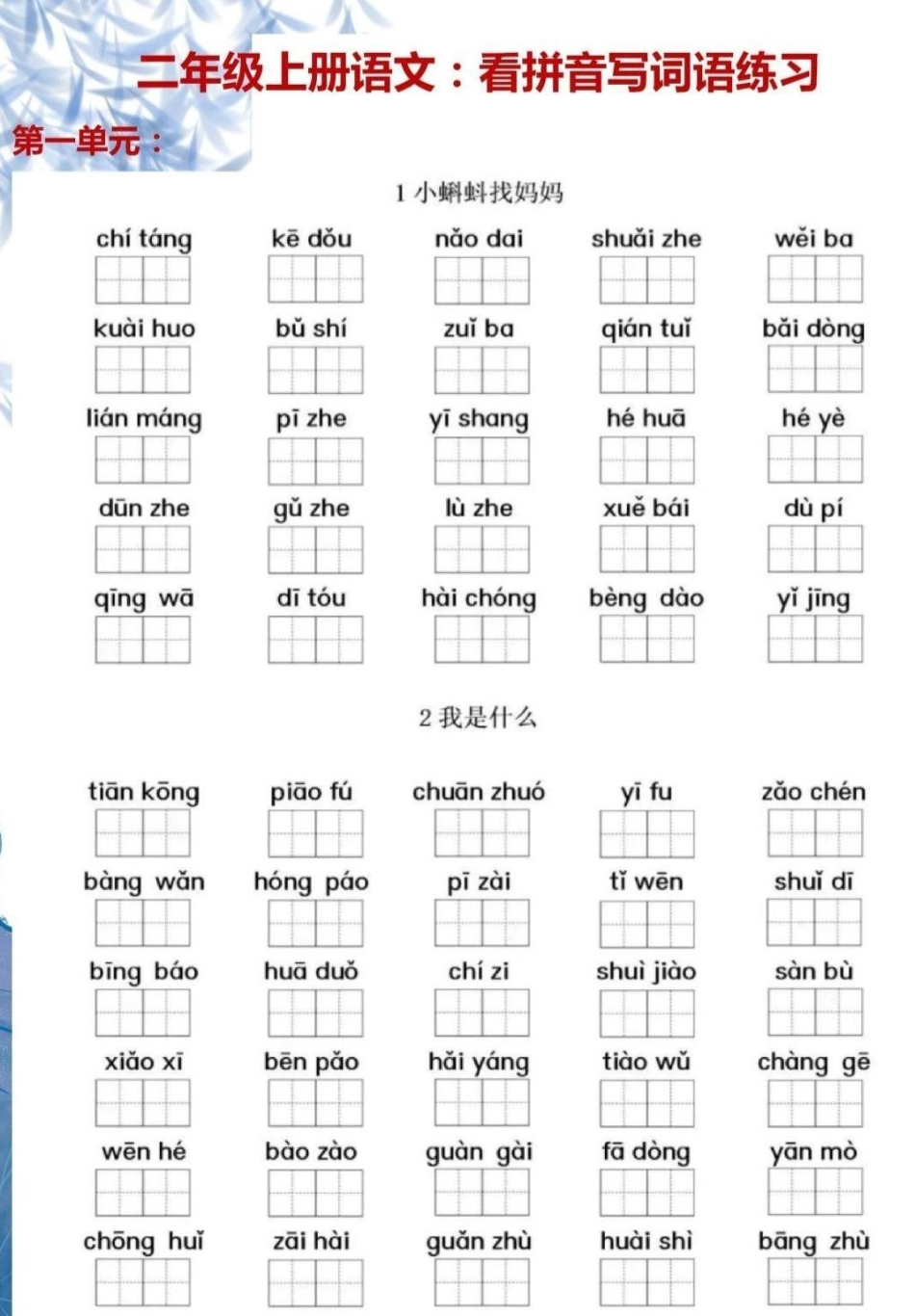 二年级上册语文：看拼音写词语练习

第一单元：

1 小蝌蚪找妈妈

chí táng kē dǒu nǎo dai shuǎi zhe wěi ba

kuài huo bǔ shí zuǐ ba qián tuǐ bǎi dòng

lián máng pī zhe yī shang hé huā hé yè

dūn zhe gǔ zhe lù zhe xuě bái dù pí

qīng wā dī tóu hài chóng bèng dào yǐ jīng

2 我是什么

tiān kōng piāo fú chuān zhuó yī fu zǎo chén

bàng wǎn hóng páo pī zài tǐ wēn shuǐ dī

bīng báo huā duǒ chí zi shuì jiào sàn bù

xiǎo xī bēn pǎo hǎi yáng tiào wǔ chàng gē

wēn hé bào zào guàn gài fā dòng yān mò

chōng huǐ zāi hài guǎn zhù huài shì bāng zhù